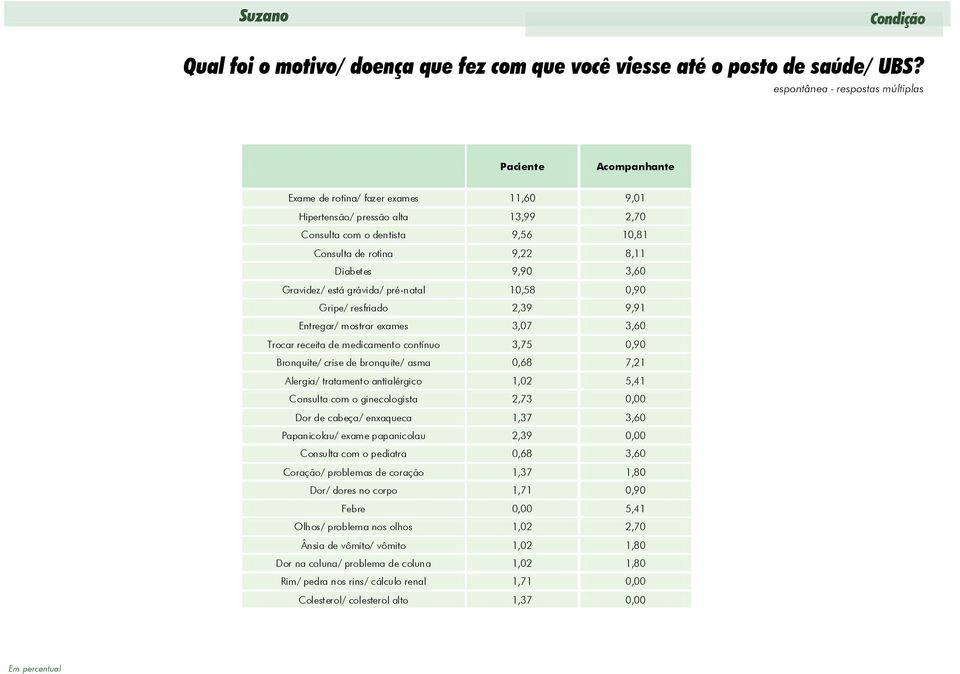 Suzano

Condição

Qual foi o motivo/ doença que fez com que você viesse até o posto de saúde/ UBS?

espontânea - respostas múltiplas

| | Paciente | Acompanhante |
|---|---|---|
| Exame de rotina/ fazer exames | 11,60 | 9,01 |
| Hipertensão/ pressão alta | 13,99 | 2,70 |
| Consulta com o dentista | 9,56 | 10,81 |
| Consulta de rotina | 9,22 | 8,11 |
| Diabetes | 9,90 | 3,60 |
| Gravidez/ está grávida/ pré-natal | 10,58 | 0,90 |
| Gripe/ resfriado | 2,39 | 9,91 |
| Entregar/ mostrar exames | 3,07 | 3,60 |
| Trocar receita de medicamento contínuo | 3,75 | 0,90 |
| Bronquite/ crise de bronquite/ asma | 0,68 | 7,21 |
| Alergia/ tratamento antialérgico | 1,02 | 5,41 |
| Consulta com o ginecologista | 2,73 | 0,00 |
| Dor de cabeça/ enxaqueca | 1,37 | 3,60 |
| Papanicolau/ exame papanicolau | 2,39 | 0,00 |
| Consulta com o pediatra | 0,68 | 3,60 |
| Coração/ problemas de coração | 1,37 | 1,80 |
| Dor/ dores no corpo | 1,71 | 0,90 |
| Febre | 0,00 | 5,41 |
| Olhos/ problema nos olhos | 1,02 | 2,70 |
| Ânsia de vômito/ vômito | 1,02 | 1,80 |
| Dor na coluna/ problema de coluna | 1,02 | 1,80 |
| Rim/ pedra nos rins/ cálculo renal | 1,71 | 0,00 |
| Colesterol/ colesterol alto | 1,37 | 0,00 |

Em percentual